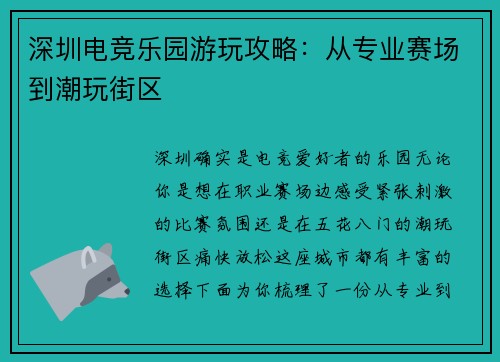 深圳电竞乐园游玩攻略：从专业赛场到潮玩街区

深圳确实是电竞爱好者的乐园无论你是想在职业赛场边感受紧张刺激的比赛氛围还是在五花八门的潮玩街区痛快放松这座城市都有丰富的选择下面为你梳理了一份从专业到